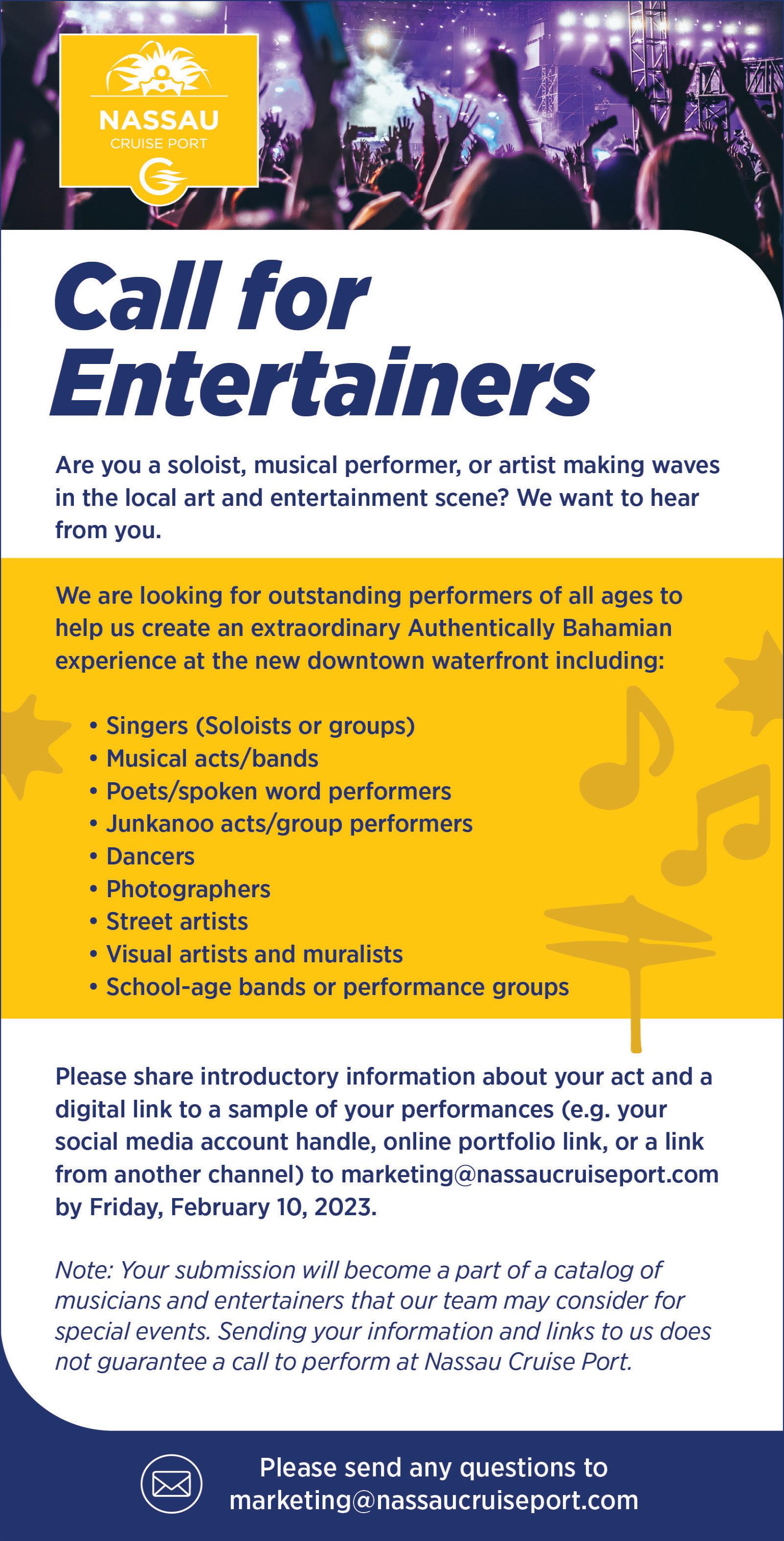 NASSAU
CRUISE PORT

Call for Entertainers

Are you a soloist, musical performer, or artist making waves in the local art and entertainment scene? We want to hear from you.

We are looking for outstanding performers of all ages to help us create an extraordinary Authentically Bahamian experience at the new downtown waterfront including:

• Singers (Soloists or groups)
• Musical acts/bands
• Poets/spoken word performers
• Junkanoo acts/group performers
• Dancers
• Photographers
• Street artists
• Visual artists and muralists
• School-age bands or performance groups

Please share introductory information about your act and a digital link to a sample of your performances (e.g. your social media account handle, online portfolio link, or a link from another channel) to marketing@nassaucruiseport.com by Friday, February 10, 2023.

Note: Your submission will become a part of a catalog of musicians and entertainers that our team may consider for special events. Sending your information and links to us does not guarantee a call to perform at Nassau Cruise Port.

Please send any questions to
marketing@nassaucruiseport.com